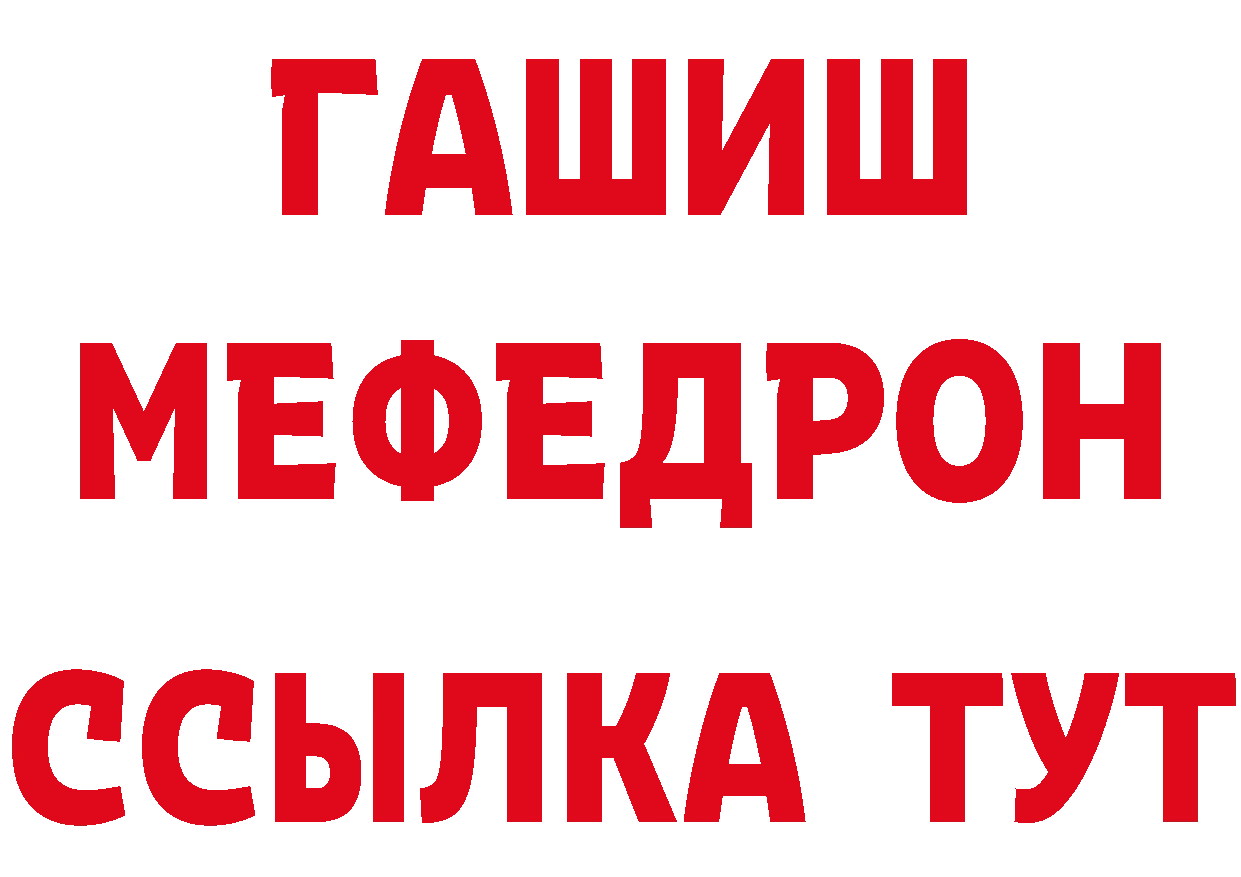 ГАШИШ
МЕФЕДРОН
ССЫЛКА ТУТ